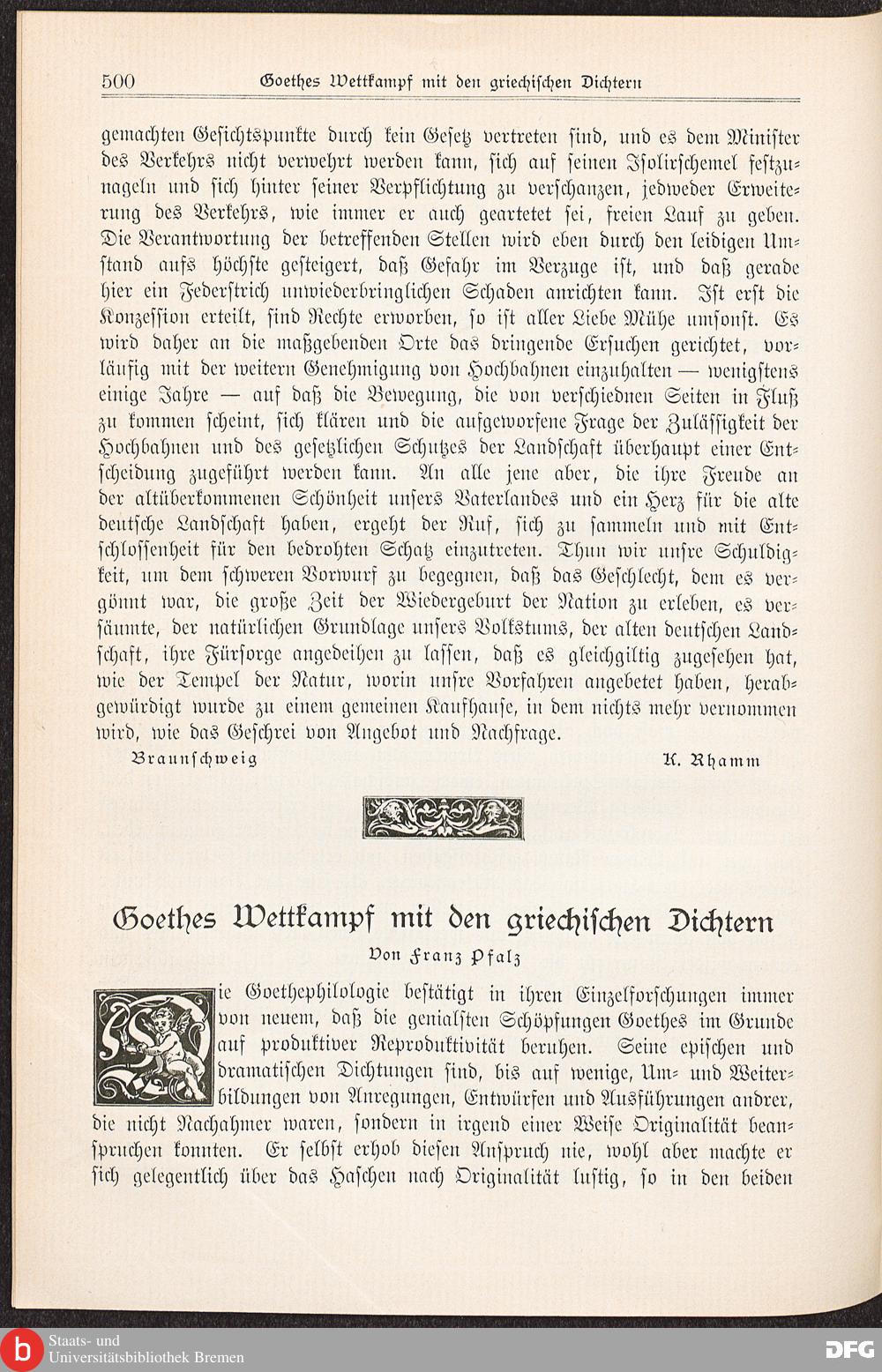 500 Goethes Wettkampf mit den griechischen Dichtern

gemachten Gesichtspunkte durch kein Gesetz vertreten sind, und es dem Minister des Verkehrs nicht verwehrt werden kann, sich auf seinen Isolirschemel festzunageln und sich hinter seiner Verpflichtung zu verschanzen, jedweder Erweiterung des Verkehrs, wie immer er auch geartetet sei, freien Lauf zu geben. Die Verantwortung der betreffenden Stellen wird eben durch den leidigen Umstand aufs höchste gesteigert, daß Gefahr im Verzuge ist, und daß gerade hier ein Federstrich unwiederbringlichen Schaden anrichten kann. Ist erst die Konzession erteilt, sind Rechte erworben, so ist aller Liebe Mühe umsonst. Es wird daher an die maßgebenden Orte das dringende Ersuchen gerichtet, vorläufig mit der weitern Genehmigung von Hochbahnen einzuhalten — wenigstens einige Jahre — auf daß die Bewegung, die von verschiednen Seiten in Fluß zu kommen scheint, sich klären und die aufgeworfene Frage der Zulässigkeit der Hochbahnen und des gesetzlichen Schutzes der Landschaft überhaupt einer Entscheidung zugeführt werden kann. An alle jene aber, die ihre Freude an der altüberkommenen Schönheit unsers Vaterlandes und ein Herz für die alte deutsche Landschaft haben, ergeht der Ruf, sich zu sammeln und mit Entschlossenheit für den bedrohten Schatz einzutreten. Thun wir unsre Schuldigkeit, um dem schweren Vorwurf zu begegnen, daß das Geschlecht, dem es vergönnt war, die große Zeit der Wiedergeburt der Nation zu erleben, es versäumte, der natürlichen Grundlage unsers Volkstums, der alten deutschen Landschaft, ihre Fürsorge angedeihen zu lassen, daß es gleichgiltig zugesehen hat, wie der Tempel der Natur, worin unsre Vorfahren angebetet haben, herabgewürdigt wurde zu einem gemeinen Kaufhause, in dem nichts mehr vernommen wird, wie das Geschrei von Angebot und Nachfrage.

Braunschweig K. Rhamm

Goethes Wettkampf mit den griechischen Dichtern

Von Franz Pfalz

Die Goethephilologie bestätigt in ihren Einzelforschungen immer von neuem, daß die genialsten Schöpfungen Goethes im Grunde auf produktiver Reproduktivität beruhen. Seine epischen und dramatischen Dichtungen sind, bis auf wenige, Um- und Weiterbildungen von Anregungen, Entwürfen und Ausführungen andrer, die nicht Nachahmer waren, sondern in irgend einer Weise Originalität beanspruchen konnten. Er selbst erhob diesen Anspruch nie, wohl aber machte er sich gelegentlich über das Haschen nach Originalität lustig, so in den beiden

Staats- und Universitätsbibliothek Bremen

DFG